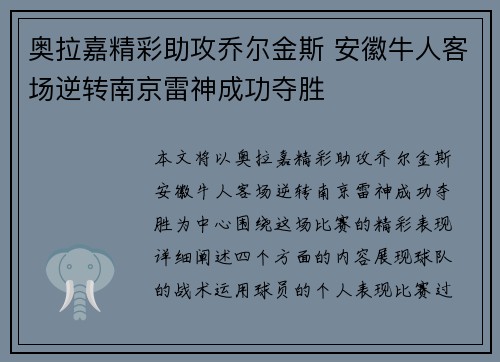 奥拉嘉精彩助攻乔尔金斯 安徽牛人客场逆转南京雷神成功夺胜

本文将以奥拉嘉精彩助攻乔尔金斯安徽牛人客场逆转南京雷神成功夺胜为中心围绕这场比赛的精彩表现详细阐述四个方面的内容展现球队的战术运用球员的个人表现比赛过